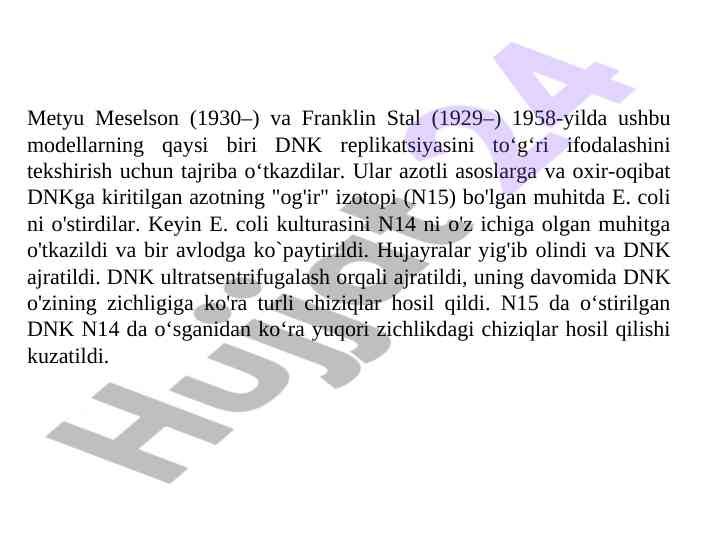 Metyu Meselson (1930–) va Franklin Stal (1929–) 1958-yilda ushbu modellarning qaysi biri DNK replikatsiyasini to‘g‘ri ifodalashini tekshirish uchun tajriba o‘tkazdilar. Ular azotli asoslarga va oxir-oqibat DNKga kiritilgan azotning "og'ir" izotopi (N15) bo'lgan muhitda E. coli ni o'stirdilar. Keyin E. coli kulturasini N14 ni o'z ichiga olgan muhitga o'tkazildi va bir avlodga ko`paytirildi. Hujayralar yig'ib olindi va DNK ajratildi. DNK ultratsentrifugalash orqali ajratildi, uning davomida DNK o'zining zichligiga ko'ra turli chiziqlar hosil qildi. N15 da o‘stirilgan DNK N14 da o‘sganidan ko‘ra yuqori zichlikdagi chiziqlar hosil qilishi kuzatildi.

Hujjat24